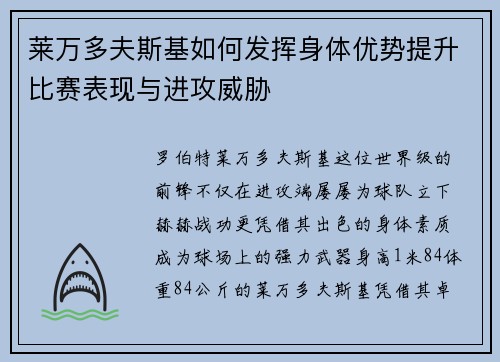 莱万多夫斯基如何发挥身体优势提升比赛表现与进攻威胁

罗伯特莱万多夫斯基这位世界级的前锋不仅在进攻端屡屡为球队立下赫赫战功更凭借其出色的身体素质成为球场上的强力武器身高1米84体重84公斤的莱万多夫斯基凭借其卓